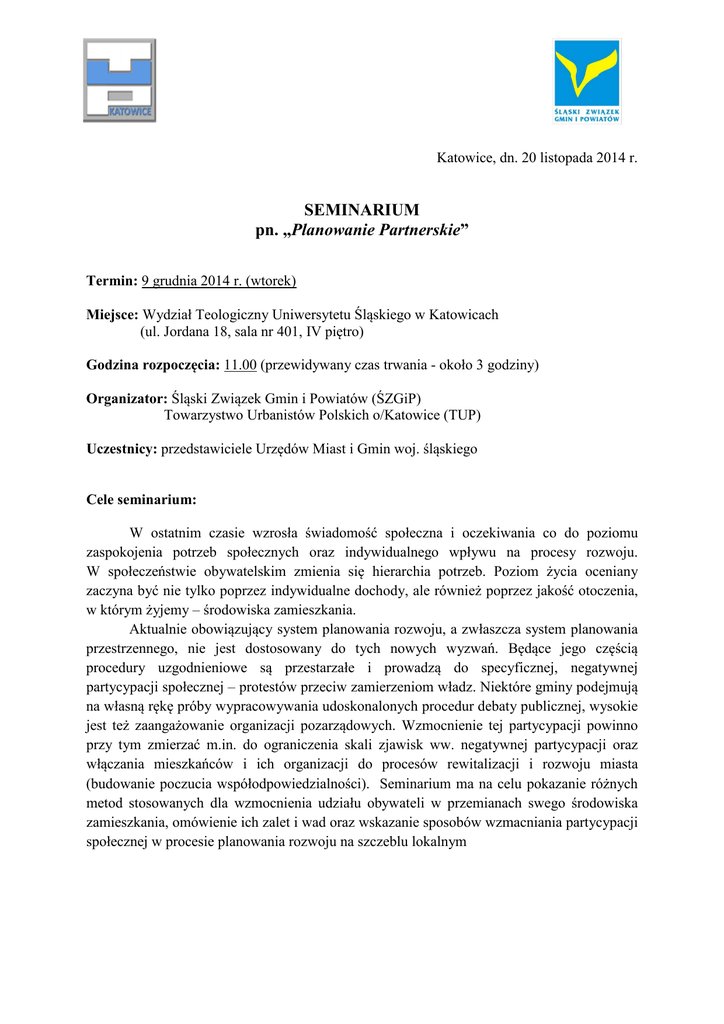 KATOWICE

ŚLĄSKI ZWIĄZEK GMIN I POWIATÓW

Katowice, dn. 20 listopada 2014 r.

SEMINARIUM
pn. „Planowanie Partnerskie”

Termin: 9 grudnia 2014 r. (wtorek)

Miejsce: Wydział Teologiczny Uniwersytetu Śląskiego w Katowicach (ul. Jordana 18, sala nr 401, IV piętro)

Godzina rozpoczęcia: 11.00 (przewidywany czas trwania - około 3 godziny)

Organizator: Śląski Związek Gmin i Powiatów (ŚZGiP)
Towarzystwo Urbanistów Polskich o/Katowice (TUP)

Uczestnicy: przedstawiciele Urzędów Miast i Gmin woj. śląskiego

Cele seminarium:

W ostatnim czasie wzrosła świadomość społeczna i oczekiwania co do poziomu zaspokojenia potrzeb społecznych oraz indywidualnego wpływu na procesy rozwoju. W społeczeństwie obywatelskim zmienia się hierarchia potrzeb. Poziom życia oceniany zaczyna być nie tylko poprzez indywidualne dochody, ale również poprzez jakość otoczenia, w którym żyjemy – środowiska zamieszkania.

Aktualnie obowiązujący system planowania rozwoju, a zwłaszcza system planowania przestrzennego, nie jest dostosowany do tych nowych wyzwań. Będące jego częścią procedury uzgodnieniowe są przestarzałe i prowadzą do specyficznej, negatywnej partycypacji społecznej – protestów przeciw zamierzeniom władz. Niektóre gminy podejmują na własną rękę próby wypracowywania udoskonalonych procedur debaty publicznej, wysokie jest też zaangażowanie organizacji pozarządowych. Wzmocnienie tej partycypacji powinno przy tym zmierzać m.in. do ograniczenia skali zjawisk ww. negatywnej partycypacji oraz włączania mieszkańców i ich organizacji do procesów rewitalizacji i rozwoju miasta (budowanie poczucia współodpowiedzialności). Seminarium ma na celu pokazanie różnych metod stosowanych dla wzmocnienia udziału obywateli w przemianach swego środowiska zamieszkania, omówienie ich zalet i wad oraz wskazanie sposobów wzmacniania partycypacji społecznej w procesie planowania rozwoju na szczeblu lokalnym